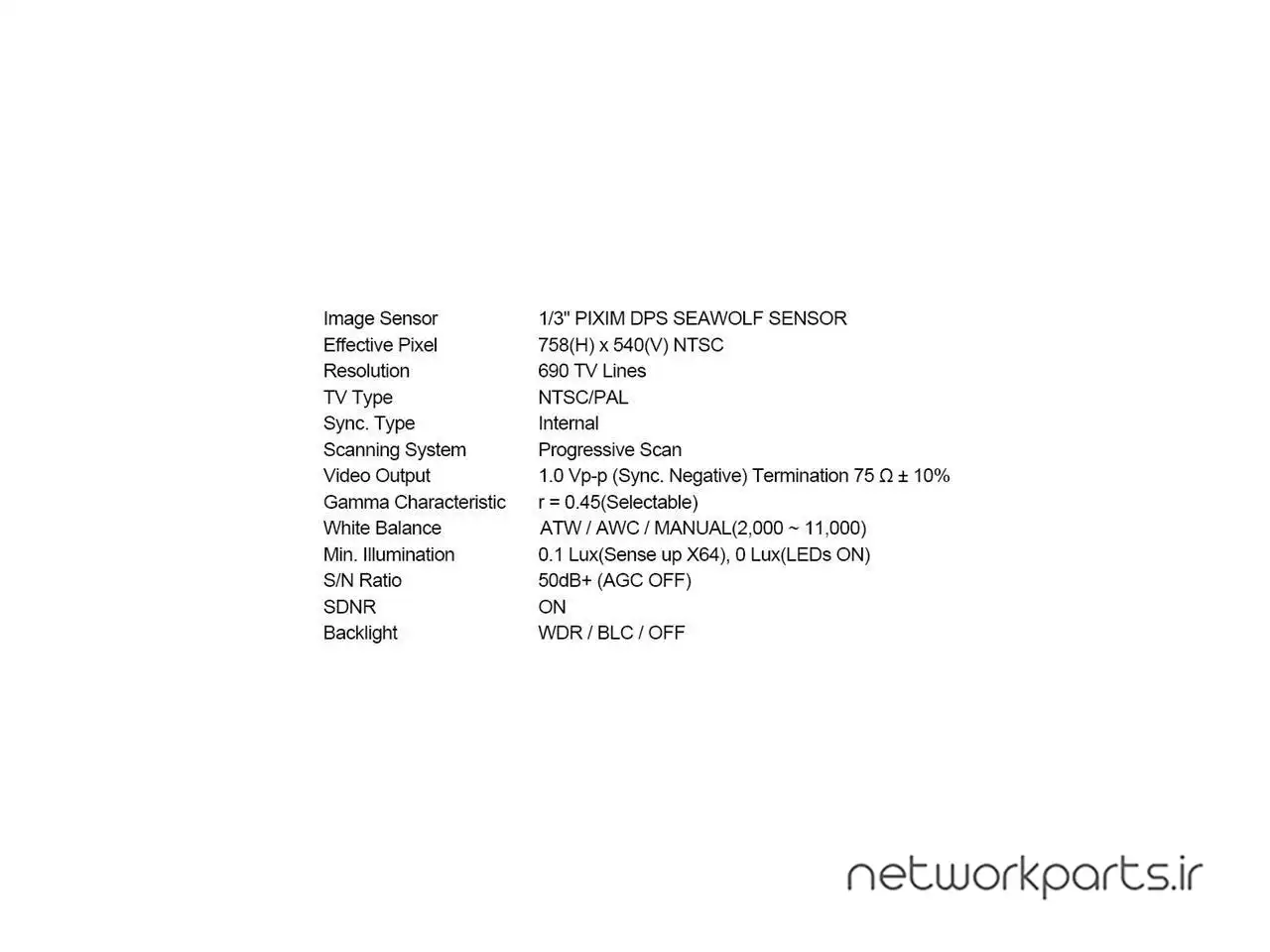 Image Sensor 1/3" PIXIM DPS SEAWOLF SENSOR
Effective Pixel 758(H) x 540(V) NTSC
Resolution 690 TV Lines
TV Type NTSC/PAL
Sync. Type Internal
Scanning System Progressive Scan
Video Output 1.0 Vp-p (Sync. Negative) Termination 75 Ω ± 10%
Gamma Characteristic r = 0.45(Selectable)
White Balance ATW / AWC / MANUAL(2,000 ~ 11,000)
Min. Illumination 0.1 Lux(Sense up X64), 0 Lux(LEDs ON)
S/N Ratio 50dB+ (AGC OFF)
SDNR ON
Backlight WDR / BLC / OFF

networkparts.ir